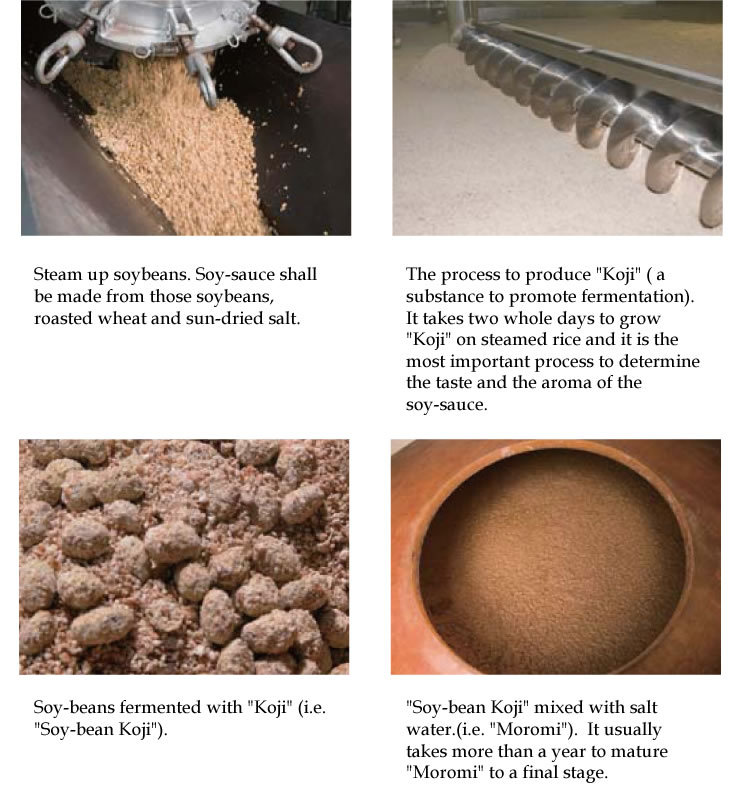 Steam up soybeans. Soy-sauce shall be made from those soybeans, roasted wheat and sun-dried salt.

The process to produce "Koji" ( a substance to promote fermentation). It takes two whole days to grow "Koji" on steamed rice and it is the most important process to determine the taste and the aroma of the soy-sauce.

Soy-beans fermented with "Koji" (i.e. "Soy-bean Koji").

"Soy-bean Koji" mixed with salt water.(i.e. "Moromi"). It usually takes more than a year to mature "Moromi" to a final stage.